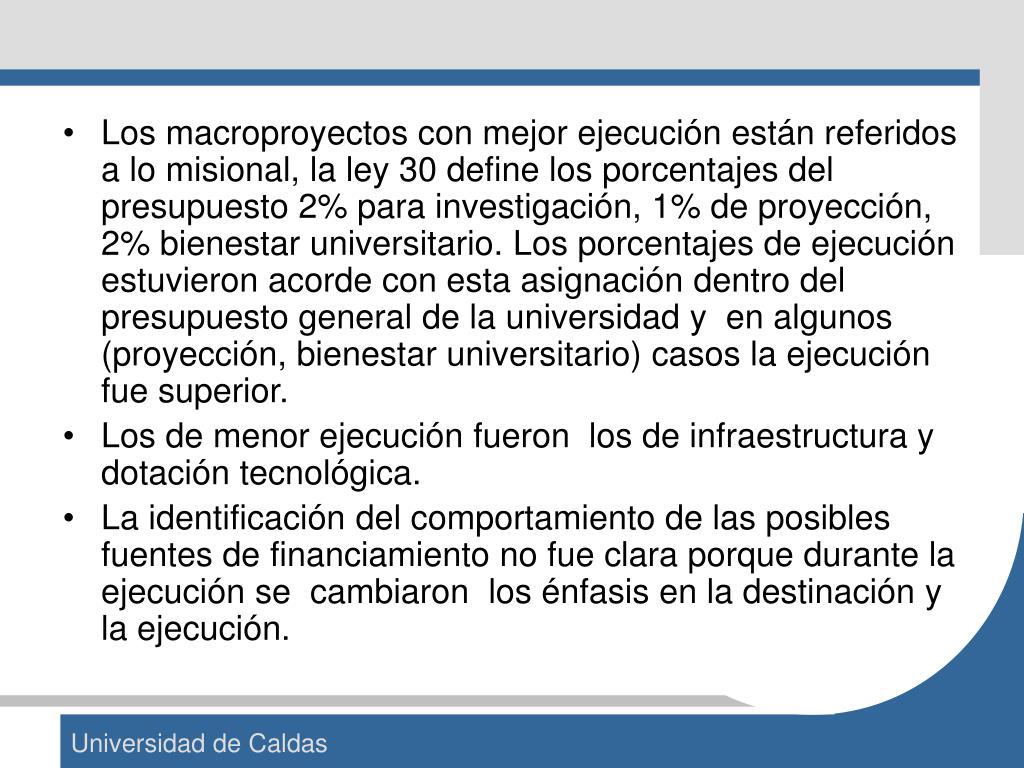 • Los macroproyectos con mejor ejecución están referidos a lo misional, la ley 30 define los porcentajes del presupuesto 2% para investigación, 1% de proyección, 2% bienestar universitario. Los porcentajes de ejecución estuvieron acorde con esta asignación dentro del presupuesto general de la universidad y en algunos (proyección, bienestar universitario) casos la ejecución fue superior.
• Los de menor ejecución fueron los de infraestructura y dotación tecnológica.
• La identificación del comportamiento de las posibles fuentes de financiamiento no fue clara porque durante la ejecución se cambiaron los énfasis en la destinación y la ejecución.

Universidad de Caldas